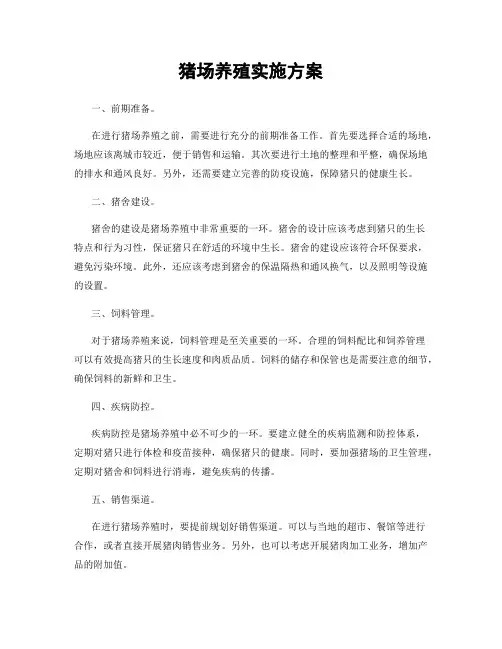 猪场养殖实施方案

一、前期准备。

在进行猪场养殖之前，需要进行充分的前期准备工作。首先要选择合适的场地，场地应该离城市较近，便于销售和运输。其次要进行土地的整理和平整，确保场地的排水和通风良好。另外，还需要建立完善的防疫设施，保障猪只的健康生长。

二、猪舍建设。

猪舍的建设是猪场养殖中非常重要的一环。猪舍的设计应该考虑到猪只的生长特点和行为习性，保证猪只在舒适的环境中生长。猪舍的建设应该符合环保要求，避免污染环境。此外，还应该考虑到猪舍的保温隔热和通风换气，以及照明等设施的设置。

三、饲料管理。

对于猪场养殖来说，饲料管理是至关重要的一环。合理的饲料配比和饲养管理可以有效提高猪只的生长速度和肉质品质。饲料的储存和保管也是需要注意的细节，确保饲料的新鲜和卫生。

四、疾病防控。

疾病防控是猪场养殖中必不可少的一环。要建立健全的疾病监测和防控体系，定期对猪只进行体检和疫苗接种，确保猪只的健康。同时，要加强猪场的卫生管理，定期对猪舍和饲料进行消毒，避免疾病的传播。

五、销售渠道。

在进行猪场养殖时，要提前规划好销售渠道。可以与当地的超市、餐馆等进行合作，或者直接开展猪肉销售业务。另外，也可以考虑开展猪肉加工业务，增加产品的附加值。